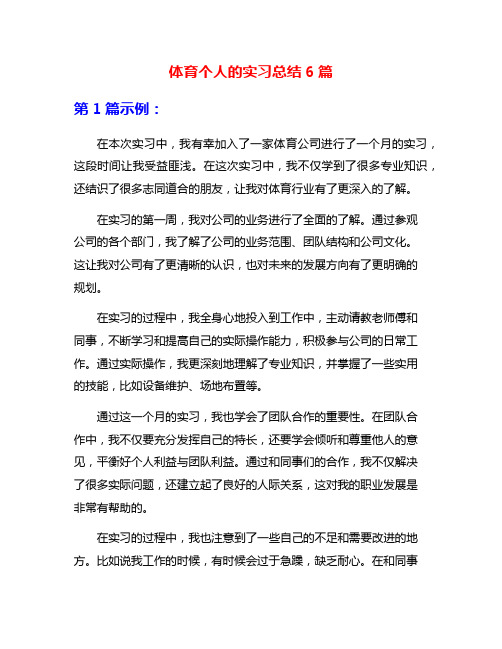 体育个人的实习总结 6 篇

第 1 篇示例：

在本次实习中，我有幸加入了一家体育公司进行了一个月的实习，这段时间让我受益匪浅。在这次实习中，我不仅学到了很多专业知识，还结识了很多志同道合的朋友，让我对体育行业有了更深入的了解。

在实习的第一周，我对公司的业务进行了全面的了解。通过参观公司的各个部门，我了解了公司的业务范围、团队结构和公司文化。这让我对公司有了更清晰的认识，也对未来的发展方向有了更明确的规划。

在实习的过程中，我全身心地投入到工作中，主动请教老师傅和同事，不断学习和提高自己的实际操作能力，积极参与公司的日常工作。通过实际操作，我更深刻地理解了专业知识，并掌握了一些实用的技能，比如设备维护、场地布置等。

通过这一个月的实习，我也学会了团队合作的重要性。在团队合作中，我不仅要充分发挥自己的特长，还要学会倾听和尊重他人的意见，平衡好个人利益与团队利益。通过和同事们的合作，我不仅解决了很多实际问题，还建立起了良好的人际关系，这对我的职业发展是非常有帮助的。

在实习的过程中，我也注意到了一些自己的不足和需要改进的地方。比如说我工作的时候，有时候会过于急躁，缺乏耐心。在和同事